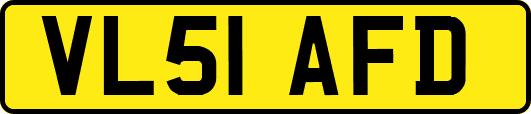 VL51 AFD